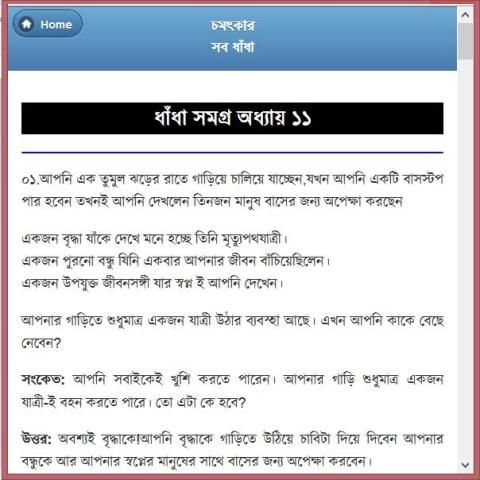 Home

চমৎকার
সব ধাঁধা

ধাঁধা সমগ্র অধ্যায় ১১

০১.আপনি এক তুমুল ঝড়ের রাতে গাড়িয়ে চালিয়ে যাচ্ছেন,যখন আপনি একটি বাসস্টপ পার হবেন তখনই আপনি দেখলেন তিনজন মানুষ বাসের জন্য অপেক্ষা করছেন

একজন বৃদ্ধা যাঁকে দেখে মনে হচ্ছে তিনি মৃত্যুপথযাত্রী।
একজন পুরনো বন্ধু যিনি একবার আপনার জীবন বাঁচিয়েছিলেন।
একজন উপযুক্ত জীবনসঙ্গী যার স্বপ্ন ই আপনি দেখেন।

আপনার গাড়িতে শুধুমাত্র একজন যাত্রী উঠার ব্যবস্থা আছে। এখন আপনি কাকে বেছে নেবেন?

সংকেত: আপনি সবাইকেই খুশি করতে পারেন। আপনার গাড়ি শুধুমাত্র একজন যাত্রী-ই বহন করতে পারে। তো এটা কে হবে?

উত্তর: অবশ্যই বৃদ্ধাকে!আপনি বৃদ্ধাকে গাড়িতে উঠিয়ে চাবিটা দিয়ে দিবেন আপনার বন্ধুকে আর আপনার স্বপ্নের মানুষের সাথে বাসের জন্য অপেক্ষা করবেন।